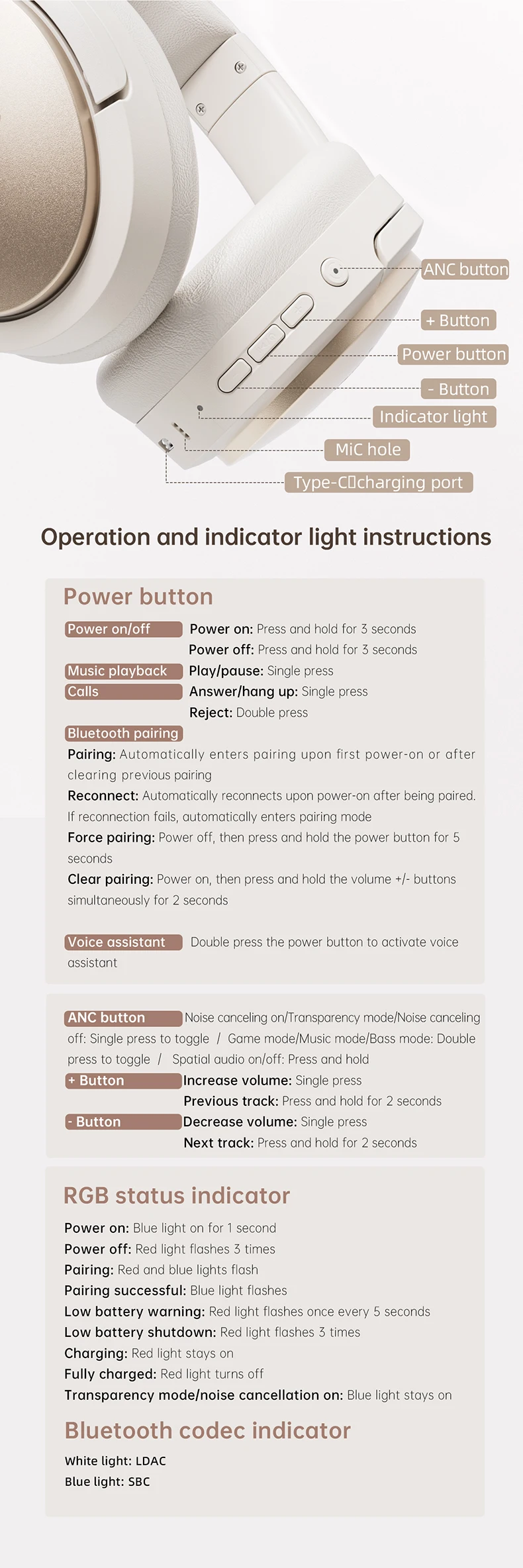 ANC button

+ Button

Power button

- Button

Indicator light

MiC hole

Type-C charging port

Operation and indicator light instructions

Power button

Power on/off
Power on: Press and hold for 3 seconds
Power off: Press and hold for 3 seconds

Music playback
Play/pause: Single press

Calls
Answer/hang up: Single press
Reject: Double press

Bluetooth pairing
Pairing: Automatically enters pairing upon first power-on or after clearing previous pairing
Reconnect: Automatically reconnects upon power-on after being paired. If reconnection fails, automatically enters pairing mode
Force pairing: Power off, then press and hold the power button for 5 seconds
Clear pairing: Power on, then press and hold the volume +/- buttons simultaneously for 2 seconds

Voice assistant
Double press the power button to activate voice assistant

ANC button
Noise canceling on/Transparency mode/Noise canceling off: Single press to toggle / Game mode/Music mode/Bass mode: Double press to toggle / Spatial audio on/off: Press and hold

+ Button
Increase volume: Single press
Previous track: Press and hold for 2 seconds

- Button
Decrease volume: Single press
Next track: Press and hold for 2 seconds

RGB status indicator

Power on: Blue light on for 1 second
Power off: Red light flashes 3 times
Pairing: Red and blue lights flash
Pairing successful: Blue light flashes
Low battery warning: Red light flashes once every 5 seconds
Low battery shutdown: Red light flashes 3 times
Charging: Red light stays on
Fully charged: Red light turns off
Transparency mode/noise cancellation on: Blue light stays on

Bluetooth codec indicator

White light: LDAC
Blue light: SBC